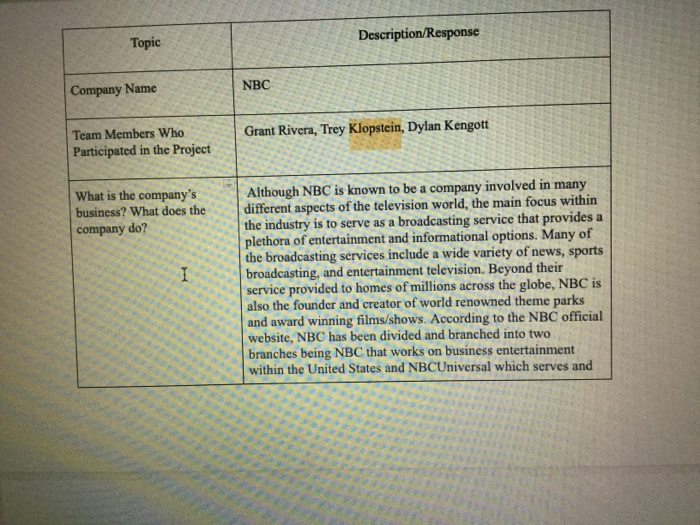 | Topic | Description/Response |
|---|---|
| Company Name | NBC |
| Team Members Who Participated in the Project | Grant Rivera, Trey Klopstein, Dylan Kengott |
| What is the company's business? What does the company do? | Although NBC is known to be a company involved in many different aspects of the television world, the main focus within the industry is to serve as a broadcasting service that provides a plethora of entertainment and informational options. Many of the broadcasting services include a wide variety of news, sports broadcasting, and entertainment television. Beyond their service provided to homes of millions across the globe, NBC is also the founder and creator of world renowned theme parks and award winning films/shows. According to the NBC official website, NBC has been divided and branched into two branches being NBC that works on business entertainment within the United States and NBCUniversal which serves and |